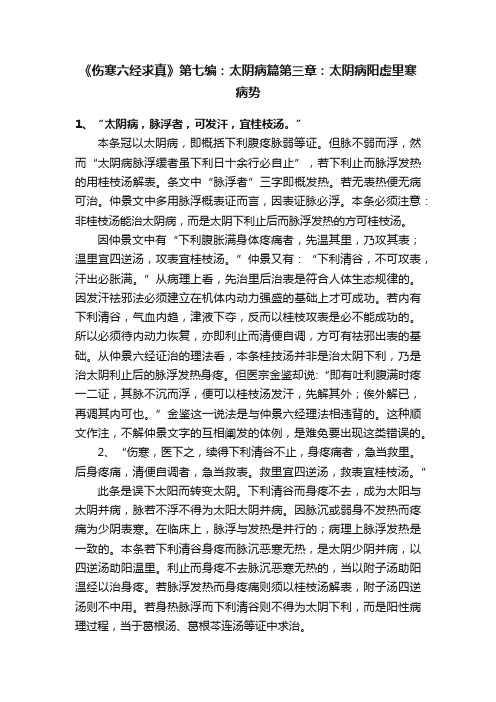 《伤寒六经求真》第七编：太阴病篇第三章：太阴病阳虚里寒病势

1、“太阴病，脉浮者，可发汗，宜桂枝汤。”

本条冠以太阴病，即概括下利腹疼脉弱等证。但脉不弱而浮，然而“太阴病脉浮缓者虽下利日十余行必自止”，若下利止而脉浮发热的用桂枝汤解表。条文中“脉浮者”三字即概发热。若无表热便无病可治。仲景文中多用脉浮概表证而言，因表证脉必浮。本条必须注意：非桂枝汤能治太阴病，而是太阴下利止后而脉浮发热的方可桂枝汤。

因仲景文中有“下利腹胀满身体疼痛者，先温其里，乃攻其表；温里宜四逆汤，攻表宜桂枝汤。”仲景又有：“下利清谷，不可攻表，汗出必胀满。”从病理上看，先治里后治表是符合人体生态规律的。因发汗祛邪法必须建立在机体内动力强盛的基础上才可成功。若内有下利清谷，气血内趋，津液下夺，反而以桂枝攻表是必不能成功的。所以必须待内动力恢复，亦即利止而清便自调，方可有祛邪出表的基础。从仲景六经证治的理法看，本条桂技汤并非是治太阴下利，乃是治太阴利止后的脉浮发热身疼。但医宗金鉴却说:“即有吐利腹满时疼一二证，其脉不沉而浮，便可以桂枝汤发汗，先解其外；俟外解已，再调其内可也。”金鉴这一说法是与仲景六经理法相违背的。这种顺文作注，不解仲景文字的互相阐发的体例，是难免要出现这类错误的。

2、“伤寒，医下之，续得下利清谷不止，身疼痛者，急当救里。后身疼痛，清便自调者，急当救表。救里宜四逆汤，救表宜桂枝汤。”

此条是误下太阳而转变太阴。下利清谷而身疼不去，成为太阳与太阴并病，脉若不浮不得为太阳太阴并病。因脉沉或弱身不发热而疼痛为少阴表寒。在临床上，脉浮与发热是并行的；病理上脉浮发热是一致的。本条若下利清谷身疼而脉沉恶寒无热，是太阴少阴并病，以四逆汤助阳温里。利止而身疼不去脉沉恶寒无热的，当以附子汤助阳温经以治身疼。若脉浮发热而身疼痛则须以桂枝汤解表，附子汤四逆汤则不中用。若身热脉浮而下利清谷则不得为太阴下利，而是阳性病理过程，当于葛根汤、葛根芩连汤等证中求治。